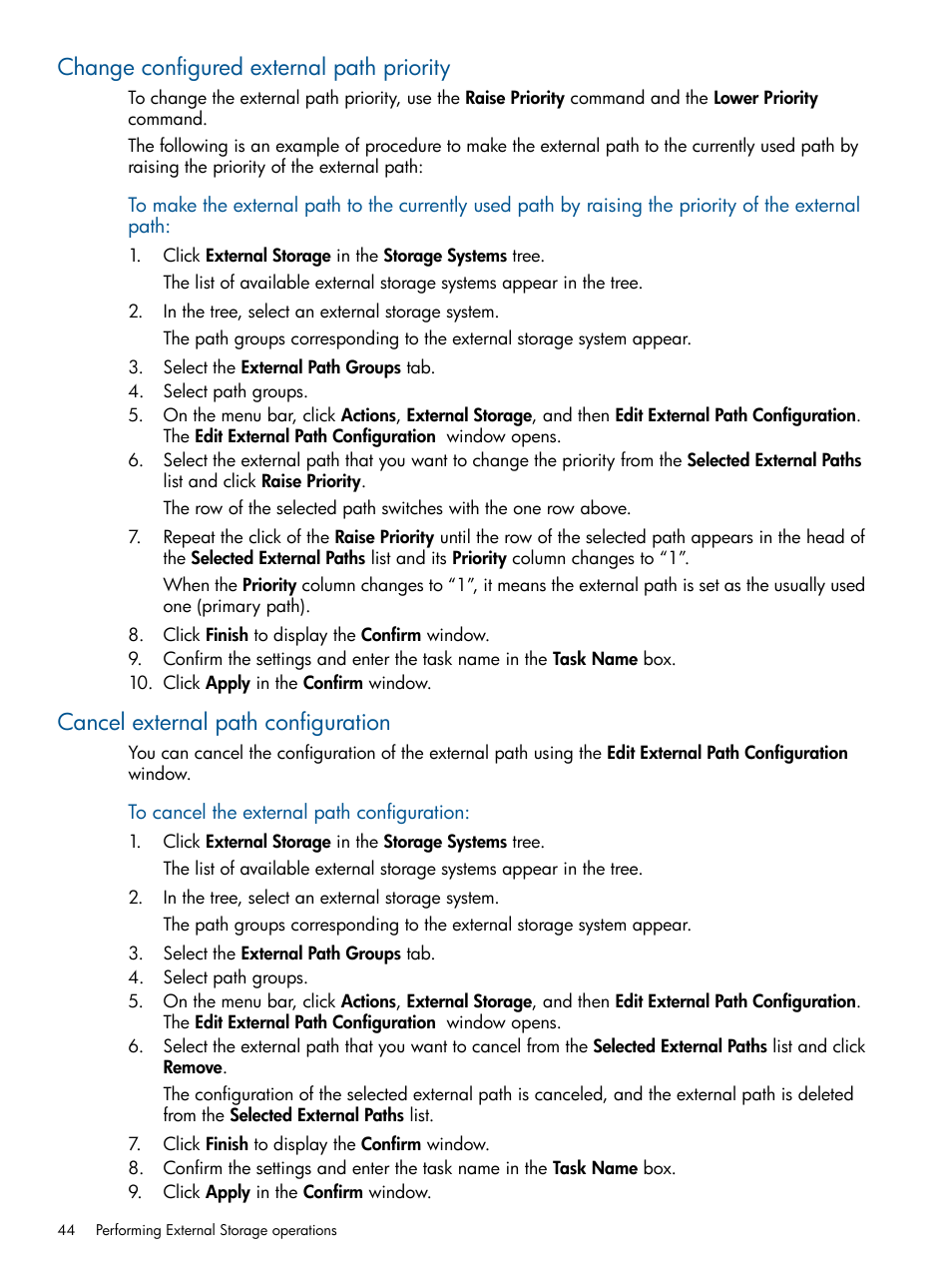 Change configured external path priority

To change the external path priority, use the Raise Priority command and the Lower Priority command.

The following is an example of procedure to make the external path to the currently used path by raising the priority of the external path:

To make the external path to the currently used path by raising the priority of the external path:

1. Click External Storage in the Storage Systems tree.

The list of available external storage systems appear in the tree.

2. In the tree, select an external storage system.

The path groups corresponding to the external storage system appear.

3. Select the External Path Groups tab.
4. Select path groups.
5. On the menu bar, click Actions, External Storage, and then Edit External Path Configuration. The Edit External Path Configuration window opens.
6. Select the external path that you want to change the priority from the Selected External Paths list and click Raise Priority.

The row of the selected path switches with the one row above.

7. Repeat the click of the Raise Priority until the row of the selected path appears in the head of the Selected External Paths list and its Priority column changes to “1”.

When the Priority column changes to “1”, it means the external path is set as the usually used one (primary path).

8. Click Finish to display the Confirm window.
9. Confirm the settings and enter the task name in the Task Name box.
10. Click Apply in the Confirm window.

Cancel external path configuration

You can cancel the configuration of the external path using the Edit External Path Configuration window.

To cancel the external path configuration:

1. Click External Storage in the Storage Systems tree.

The list of available external storage systems appear in the tree.

2. In the tree, select an external storage system.

The path groups corresponding to the external storage system appear.

3. Select the External Path Groups tab.
4. Select path groups.
5. On the menu bar, click Actions, External Storage, and then Edit External Path Configuration. The Edit External Path Configuration window opens.
6. Select the external path that you want to cancel from the Selected External Paths list and click Remove.

The configuration of the selected external path is canceled, and the external path is deleted from the Selected External Paths list.

7. Click Finish to display the Confirm window.
8. Confirm the settings and enter the task name in the Task Name box.
9. Click Apply in the Confirm window.

44 Performing External Storage operations